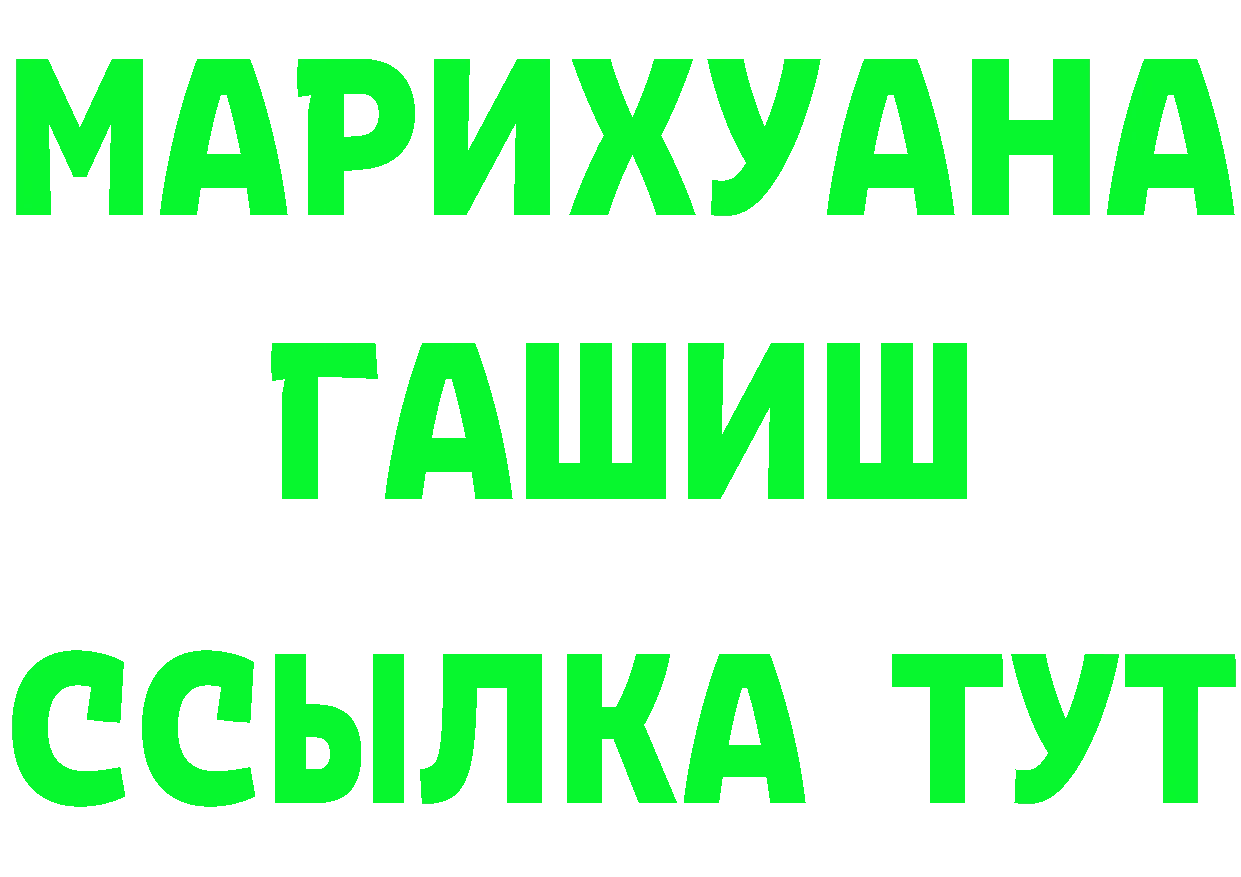 МАРИХУАНА
ГАШИШ
ССЫЛКА ТУТ